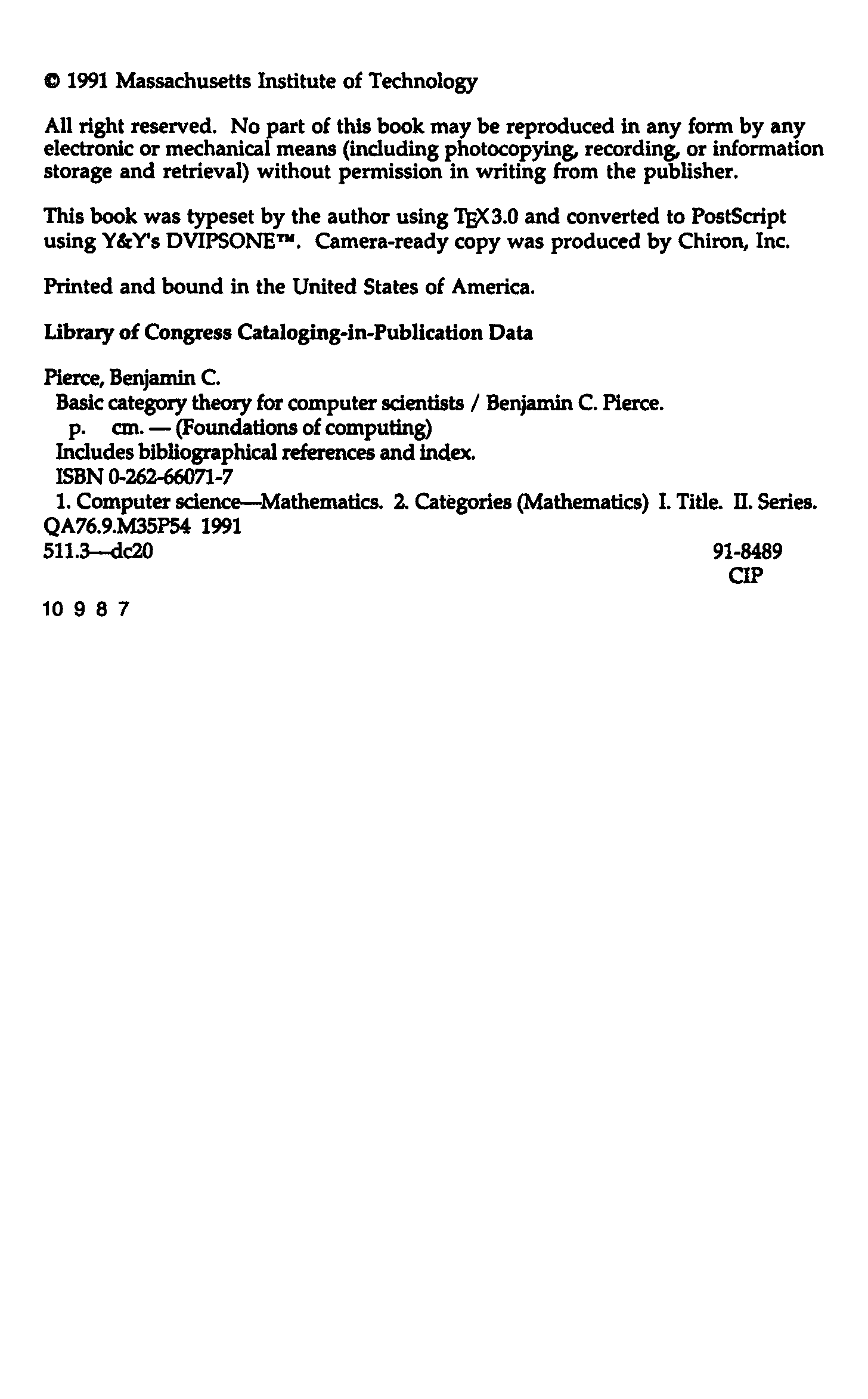 © 1991 Massachusetts Institute of Technology

All right reserved. No part of this book may be reproduced in any form by any electronic or mechanical means (including photocopying, recording, or information storage and retrieval) without permission in writing from the publisher.

This book was typeset by the author using TEX3.0 and converted to PostScript using Y&Y's DVIPSONE™. Camera-ready copy was produced by Chiron, Inc.

Printed and bound in the United States of America.

Library of Congress Cataloging-in-Publication Data

Pierce, Benjamin C.
Basic category theory for computer scientists / Benjamin C. Pierce.
p. cm. — (Foundations of computing)
Includes bibliographical references and index.
ISBN 0-262-66071-7
1. Computer science—Mathematics. 2. Categories (Mathematics) I. Title. II. Series.
QA76.9.M35P54 1991
511.3—dc20 91-8489
CIP

10 9 8 7